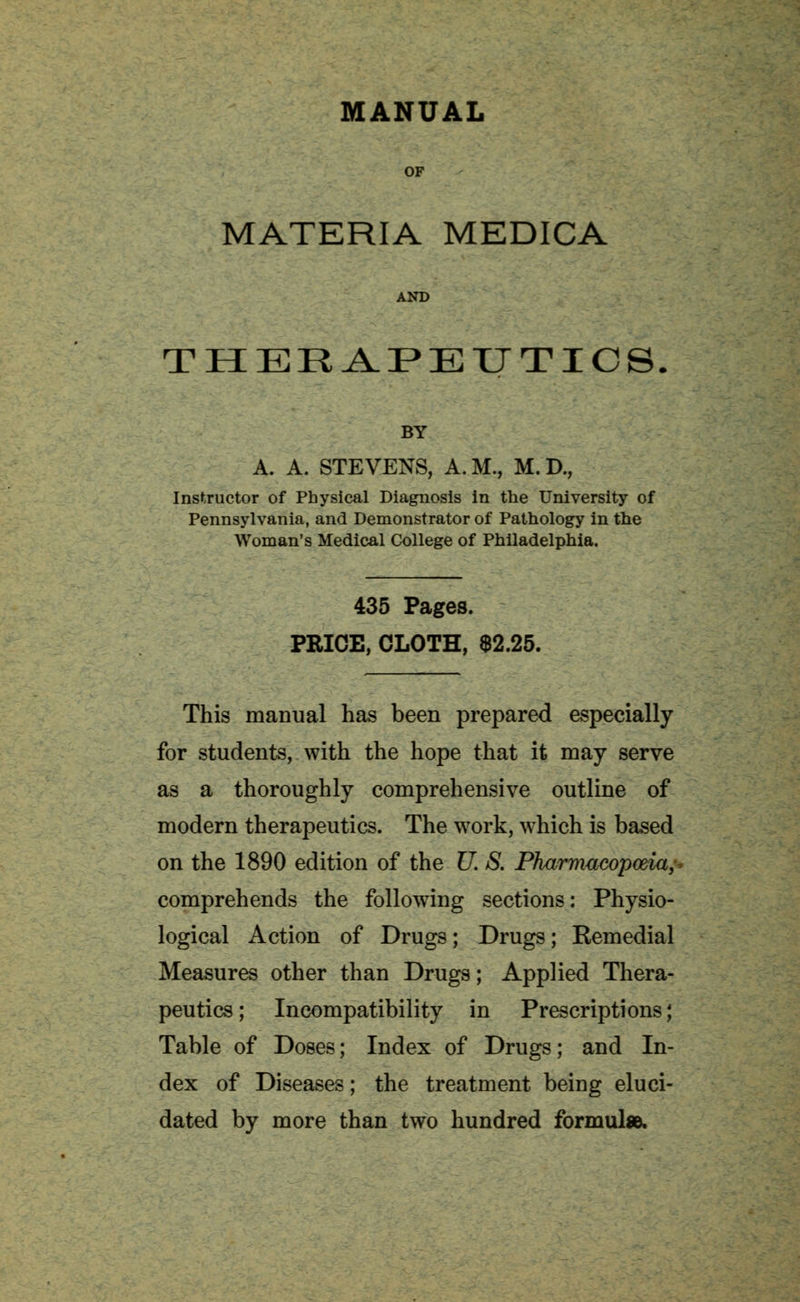 MANUAL

OF

MATERIA MEDICA

AND

THERAPEUTICS.

BY

A. A. STEVENS, A.M., M.D.,

Instructor of Physical Diagnosis in the University of Pennsylvania, and Demonstrator of Pathology in the Woman's Medical College of Philadelphia.

435 Pages.

PRICE, CLOTH, $2.25.

This manual has been prepared especially for students, with the hope that it may serve as a thoroughly comprehensive outline of modern therapeutics. The work, which is based on the 1890 edition of the U. S. Pharmacopœia, comprehends the following sections: Physiological Action of Drugs; Drugs; Remedial Measures other than Drugs; Applied Therapeutics; Incompatibility in Prescriptions; Table of Doses; Index of Drugs; and Index of Diseases; the treatment being elucidated by more than two hundred formulæ.